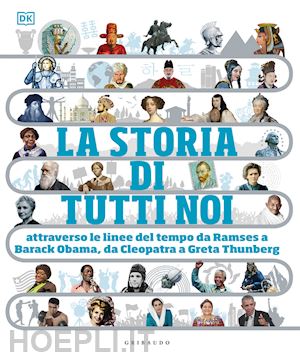 DK

LA STORIA DI TUTTI NOI

attraverso le linee del tempo da Ramses a Barack Obama, da Cleopatra a Greta Thunberg

HOEPLI.IT

GRIBAUDO